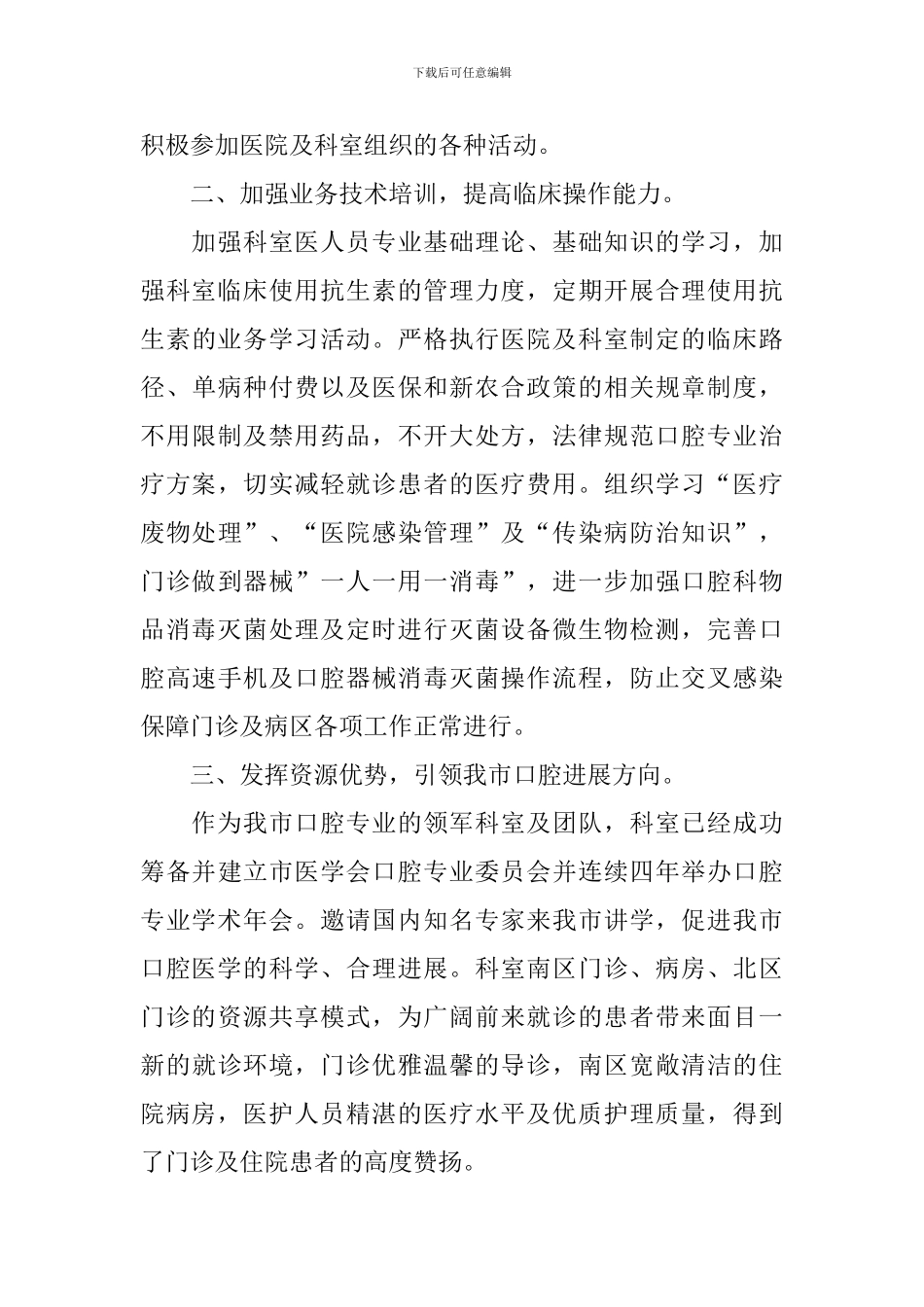 下载后可任意编辑

积极参加医院及科室组织的各种活动。

二、加强业务技术培训，提高临床操作能力。

加强科室医人员专业基础理论、基础知识的学习，加强科室临床使用抗生素的管理力度，定期开展合理使用抗生素的业务学习活动。严格执行医院及科室制定的临床路径、单病种付费以及医保和新农合政策的相关规章制度，不用限制及禁用药品，不开大处方，法律规范口腔专业治疗方案，切实减轻就诊患者的医疗费用。组织学习“医疗废物处理”、“医院感染管理”及“传染病防治知识”，门诊做到器械”一人一用一消毒”，进一步加强口腔科物品消毒灭菌处理及定时进行灭菌设备微生物检测，完善口腔高速手机及口腔器械消毒灭菌操作流程，防止交叉感染保障门诊及病区各项工作正常进行。

三、发挥资源优势，引领我市口腔进展方向。

作为我市口腔专业的领军科室及团队，科室已经成功筹备并建立市医学会口腔专业委员会并连续四年举办口腔专业学术年会。邀请国内知名专家来我市讲学，促进我市口腔医学的科学、合理进展。科室南区门诊、病房、北区门诊的资源共享模式，为广阔前来就诊的患者带来面目一新的就诊环境，门诊优雅温馨的导诊，南区宽敞清洁的住院病房，医护人员精湛的医疗水平及优质护理质量，得到了门诊及住院患者的高度赞扬。